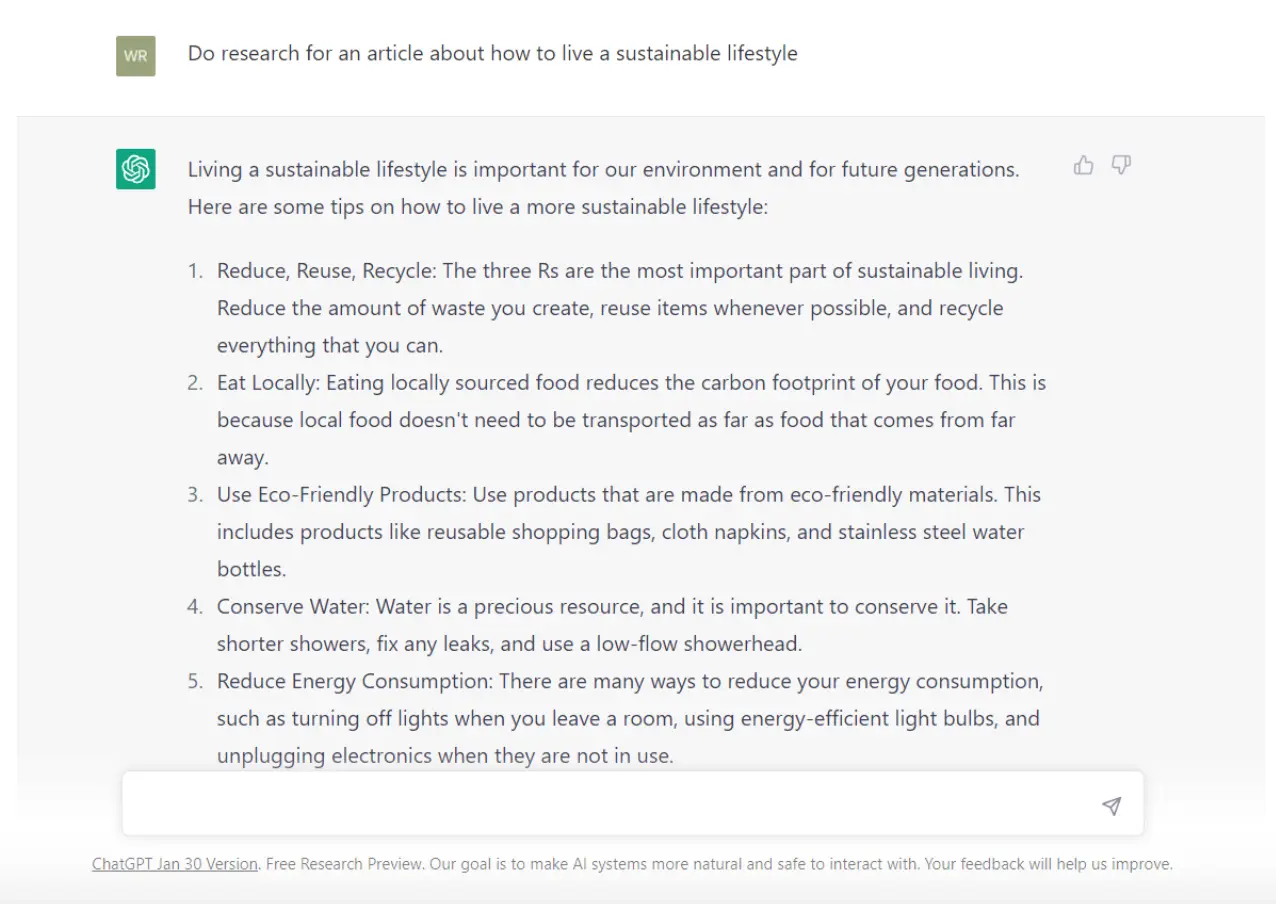 WR

Do research for an article about how to live a sustainable lifestyle

Living a sustainable lifestyle is important for our environment and for future generations. Here are some tips on how to live a more sustainable lifestyle:

1. Reduce, Reuse, Recycle: The three Rs are the most important part of sustainable living. Reduce the amount of waste you create, reuse items whenever possible, and recycle everything that you can.
2. Eat Locally: Eating locally sourced food reduces the carbon footprint of your food. This is because local food doesn't need to be transported as far as food that comes from far away.
3. Use Eco-Friendly Products: Use products that are made from eco-friendly materials. This includes products like reusable shopping bags, cloth napkins, and stainless steel water bottles.
4. Conserve Water: Water is a precious resource, and it is important to conserve it. Take shorter showers, fix any leaks, and use a low-flow showerhead.
5. Reduce Energy Consumption: There are many ways to reduce your energy consumption, such as turning off lights when you leave a room, using energy-efficient light bulbs, and unplugging electronics when they are not in use.

ChatGPT Jan 30 Version. Free Research Preview. Our goal is to make AI systems more natural and safe to interact with. Your feedback will help us improve.